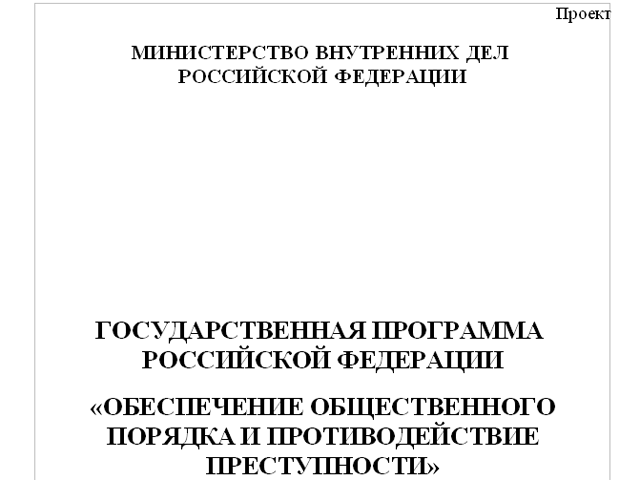 Проект

МИНИСТЕРСТВО ВНУТРЕННИХ ДЕЛ РОССИЙСКОЙ ФЕДЕРАЦИИ

ГОСУДАРСТВЕННАЯ ПРОГРАММА РОССИЙСКОЙ ФЕДЕРАЦИИ

«ОБЕСПЕЧЕНИЕ ОБЩЕСТВЕННОГО ПОРЯДКА И ПРОТИВОДЕЙСТВИЕ ПРЕСТУПНОСТИ»